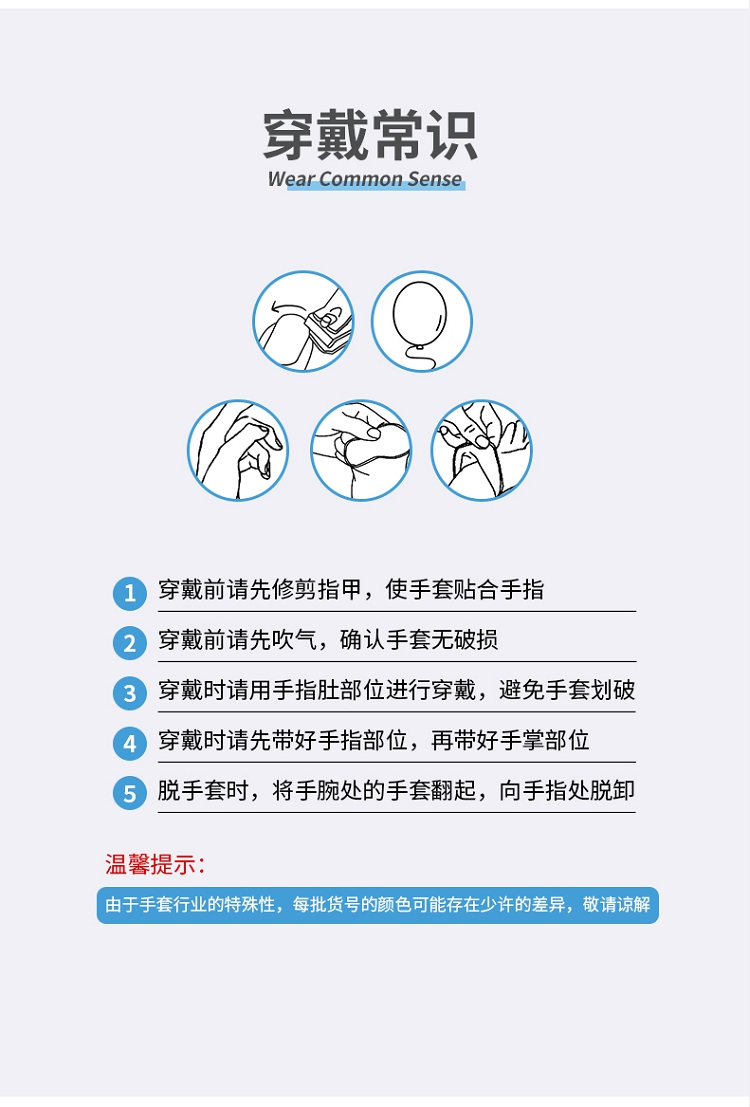 穿戴常识
Wear Common Sense

1 穿戴前请先修剪指甲，使手套贴合手指

2 穿戴前请先吹气，确认手套无破损

3 穿戴时请用手指肚部位进行穿戴，避免手套划破

4 穿戴时请先带好手指部位，再带好手掌部位

5 脱手套时，将手腕处的手套翻起，向手指处脱卸

温馨提示：

由于手套行业的特殊性，每批货号的颜色可能存在少许的差异，敬请谅解